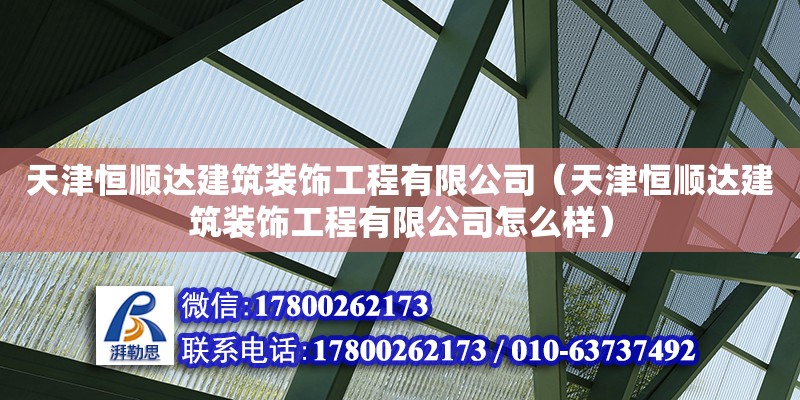 天津恒顺达建筑装饰工程有限公司（天津恒顺达建筑装饰工程有限公司怎么样）

湃勒思

微信:17800262173

联系电话:17800262173 / 010-63737492